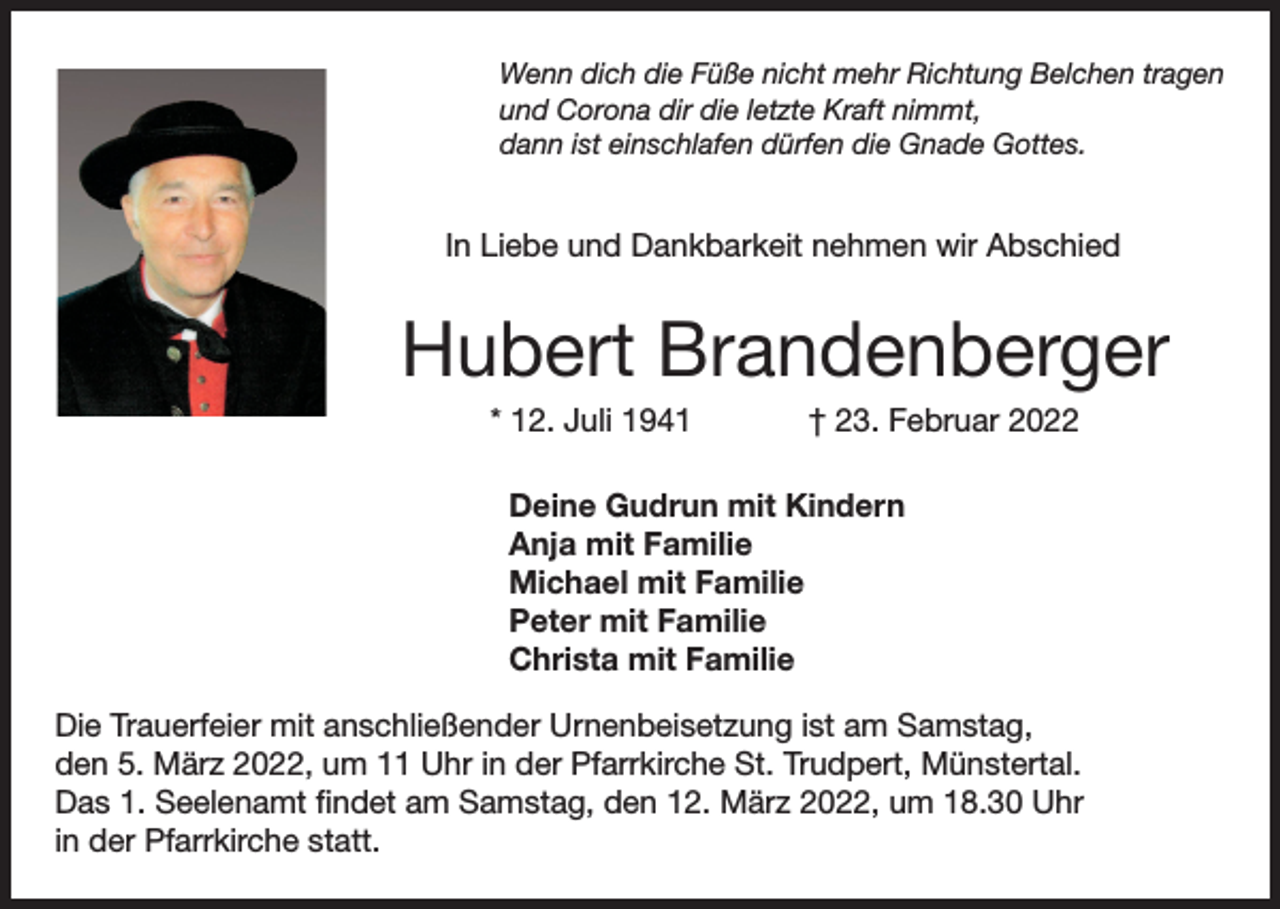 Wenn dich die Füße nicht mehr Richtung Belchen tragen
und Corona dir die letzte Kraft nimmt,
dann ist einschlafen dürfen die Gnade Gottes.

In Liebe und Dankbarkeit nehmen wir Abschied

Hubert Brandenberger

* 12. Juli 1941 † 23. Februar 2022

Deine Gudrun mit Kindern
Anja mit Familie
Michael mit Familie
Peter mit Familie
Christa mit Familie

Die Trauerfeier mit anschließender Urnenbeisetzung ist am Samstag, den 5. März 2022, um 11 Uhr in der Pfarrkirche St. Trudpert, Münstertal. Das 1. Seelenamt findet am Samstag, den 12. März 2022, um 18.30 Uhr in der Pfarrkirche statt.